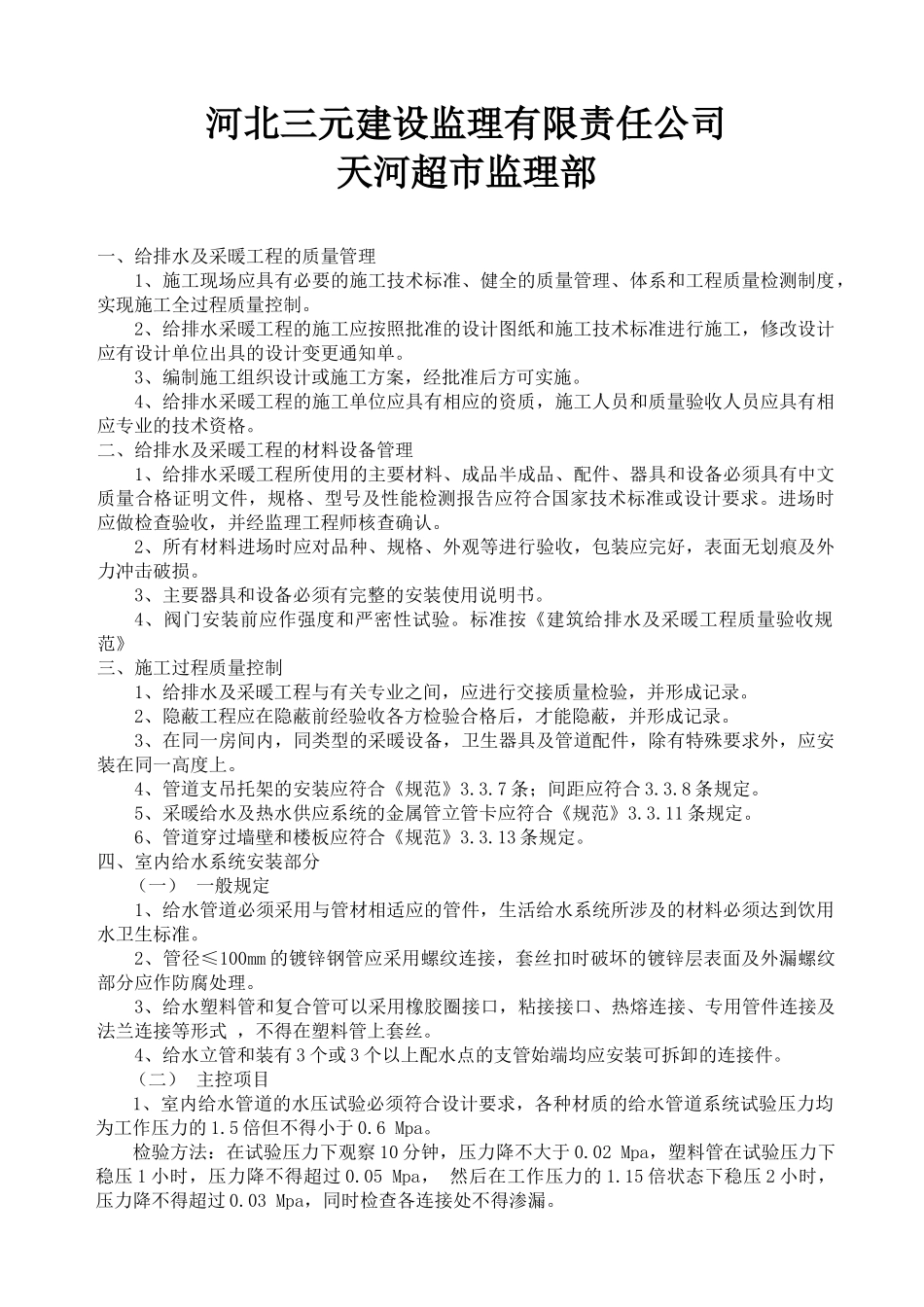 河北三元建设监理有限责任公司
天河超市监理部

一、给排水及采暖工程的质量管理

1、施工现场应具有必要的施工技术标准、健全的质量管理、体系和工程质量检测制度，实现施工全过程质量控制。

2、给排水采暖工程的施工应按照批准的设计图纸和施工技术标准进行施工，修改设计应有设计单位出具的设计变更通知单。

3、编制施工组织设计或施工方案，经批准后方可实施。

4、给排水采暖工程的施工单位应具有相应的资质，施工人员和质量验收人员应具有相应专业的技术资格。

二、给排水及采暖工程的材料设备管理

1、给排水采暖工程所使用的主要材料、成品半成品、配件、器具和设备必须具有中文质量合格证明文件，规格、型号及性能检测报告应符合国家技术标准或设计要求。进场时应做检查验收，并经监理工程师核查确认。

2、所有材料进场时应对品种、规格、外观等进行验收，包装应完好，表面无划痕及外力冲击破损。

3、主要器具和设备必须有完整的安装使用说明书。

4、阀门安装前应作强度和严密性试验。标准按《建筑给排水及采暖工程质量验收规范》

三、施工过程质量控制

1、给排水及采暖工程与有关专业之间，应进行交接质量检验，并形成记录。

2、隐蔽工程应在隐蔽前经验收各方检验合格后，才能隐蔽，并形成记录。

3、在同一房间内，同类型的采暖设备，卫生器具及管道配件，除有特殊要求外，应安装在同一高度上。

4、管道支吊托架的安装应符合《规范》3.3.7条；间距应符合3.3.8条规定。

5、采暖给水及热水供应系统的金属管立管卡应符合《规范》3.3.11条规定。

6、管道穿过墙壁和楼板应符合《规范》3.3.13条规定。

四、室内给水系统安装部分

（一） 一般规定

1、给水管道必须采用与管材相适应的管件，生活给水系统所涉及的材料必须达到饮用水卫生标准。

2、管径≤100mm的镀锌钢管应采用螺纹连接，套丝扣时破坏的镀锌层表面及外漏螺纹部分应作防腐处理。

3、给水塑料管和复合管可以采用橡胶圈接口，粘接接口、热熔连接、专用管件连接及法兰连接等形式 ，不得在塑料管上套丝。

4、给水立管和装有3个或3个以上配水点的支管始端均应安装可拆卸的连接件。

（二） 主控项目

1、室内给水管道的水压试验必须符合设计要求，各种材质的给水管道系统试验压力均为工作压力的1.5倍但不得小于0.6 Mpa。

检验方法：在试验压力下观察10分钟，压力降不大于0.02 Mpa，塑料管在试验压力下稳压1小时，压力降不得超过0.05 Mpa， 然后在工作压力的1.15倍状态下稳压2小时，压力降不得超过0.03 Mpa，同时检查各连接处不得渗漏。